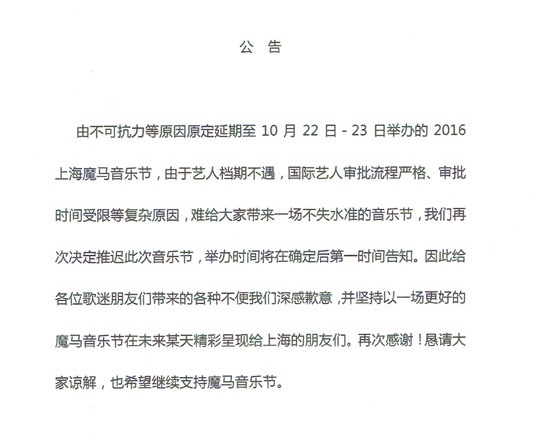 公 告

由不可抗力等原因原定延期至 10 月 22 日 - 23 日举办的 2016 上海魔马音乐节，由于艺人档期不遇，国际艺人审批流程严格、审批时间受限等复杂原因，难给大家带来一场不失水准的音乐节，我们再次决定推迟此次音乐节，举办时间将在确定后第一时间告知。因此给各位歌迷朋友们带来的各种不便我们深感歉意，并坚持以一场更好的魔马音乐节在未来某天精彩呈现给上海的朋友们。再次感谢！恳请大家谅解，也希望继续支持魔马音乐节。